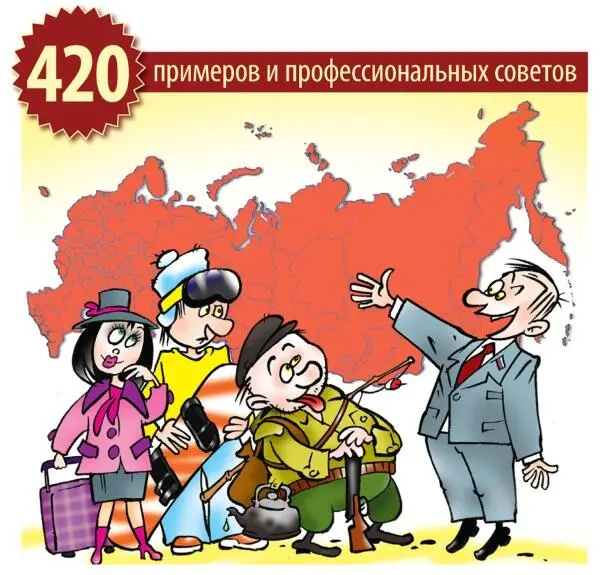 420 примеров и профессиональных советов